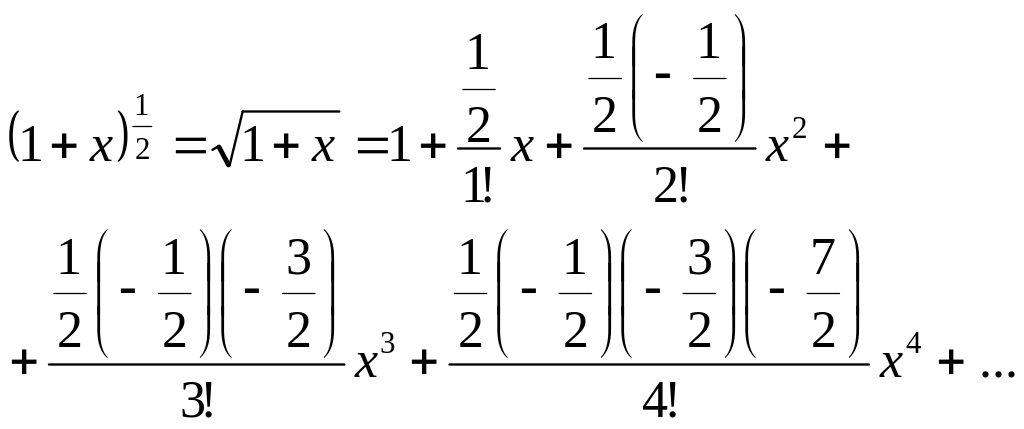 $(1+x)^{\frac{1}{2}} = \sqrt{1+x} = 1 + \frac{\frac{1}{2}}{1!}x + \frac{\frac{1}{2}\left(-\frac{1}{2}\right)}{2!}x^2 +$

$+ \frac{\frac{1}{2}\left(-\frac{1}{2}\right)\left(-\frac{3}{2}\right)}{3!}x^3 + \frac{\frac{1}{2}\left(-\frac{1}{2}\right)\left(-\frac{3}{2}\right)\left(-\frac{7}{2}\right)}{4!}x^4 + ...$